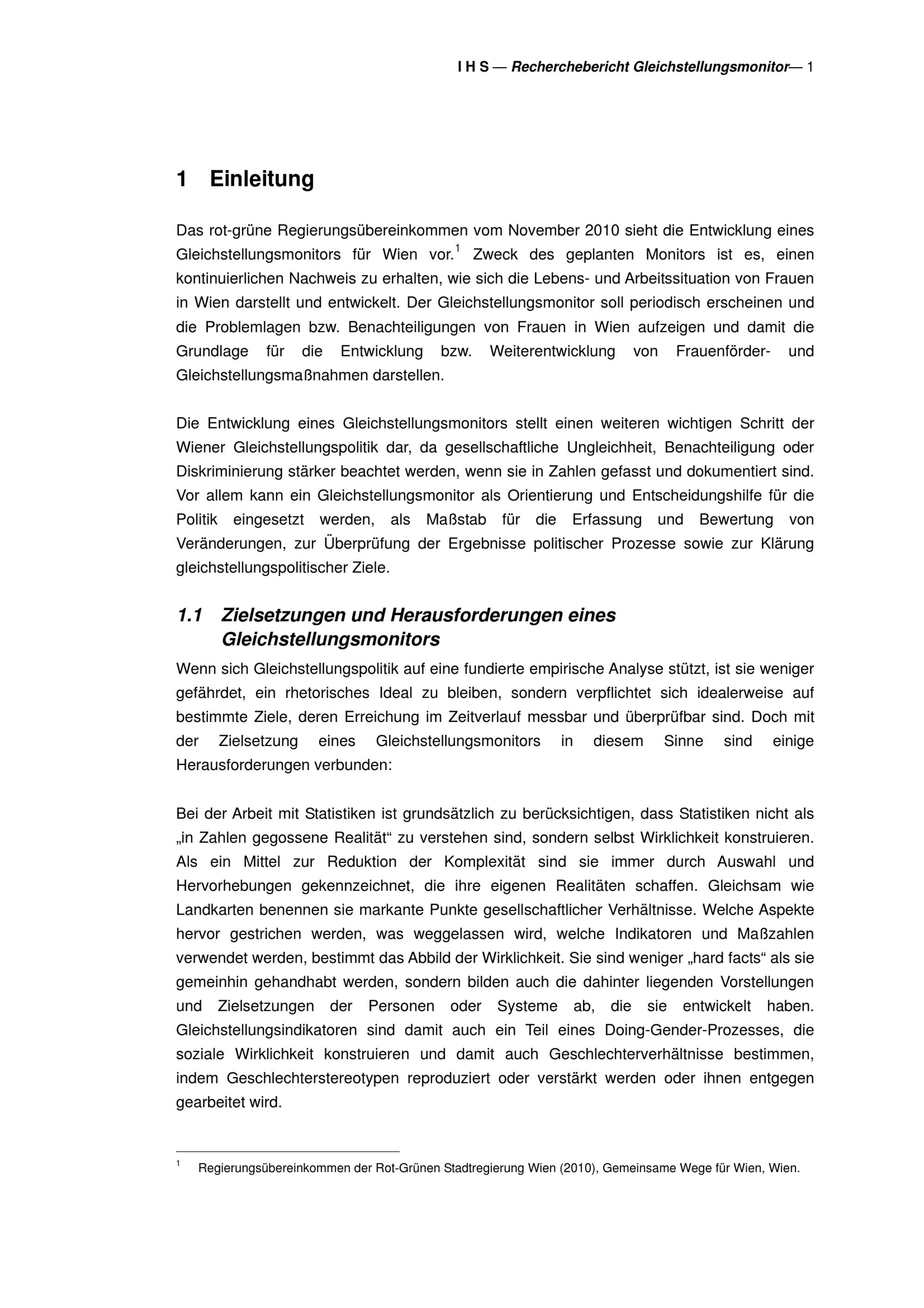 I H S — Recherchebericht Gleichstellungsmonitor— 1

1 Einleitung

Das rot-grüne Regierungsübereinkommen vom November 2010 sieht die Entwicklung eines Gleichstellungsmonitors für Wien vor.$^1$ Zweck des geplanten Monitors ist es, einen kontinuierlichen Nachweis zu erhalten, wie sich die Lebens- und Arbeitssituation von Frauen in Wien darstellt und entwickelt. Der Gleichstellungsmonitor soll periodisch erscheinen und die Problemlagen bzw. Benachteiligungen von Frauen in Wien aufzeigen und damit die Grundlage für die Entwicklung bzw. Weiterentwicklung von Frauenförder- und Gleichstellungsmaßnahmen darstellen.

Die Entwicklung eines Gleichstellungsmonitors stellt einen weiteren wichtigen Schritt der Wiener Gleichstellungspolitik dar, da gesellschaftliche Ungleichheit, Benachteiligung oder Diskriminierung stärker beachtet werden, wenn sie in Zahlen gefasst und dokumentiert sind. Vor allem kann ein Gleichstellungsmonitor als Orientierung und Entscheidungshilfe für die Politik eingesetzt werden, als Maßstab für die Erfassung und Bewertung von Veränderungen, zur Überprüfung der Ergebnisse politischer Prozesse sowie zur Klärung gleichstellungspolitischer Ziele.

1.1 Zielsetzungen und Herausforderungen eines Gleichstellungsmonitors

Wenn sich Gleichstellungspolitik auf eine fundierte empirische Analyse stützt, ist sie weniger gefährdet, ein rhetorisches Ideal zu bleiben, sondern verpflichtet sich idealerweise auf bestimmte Ziele, deren Erreichung im Zeitverlauf messbar und überprüfbar sind. Doch mit der Zielsetzung eines Gleichstellungsmonitors in diesem Sinne sind einige Herausforderungen verbunden:

Bei der Arbeit mit Statistiken ist grundsätzlich zu berücksichtigen, dass Statistiken nicht als „in Zahlen gegossene Realität“ zu verstehen sind, sondern selbst Wirklichkeit konstruieren. Als ein Mittel zur Reduktion der Komplexität sind sie immer durch Auswahl und Hervorhebungen gekennzeichnet, die ihre eigenen Realitäten schaffen. Gleichsam wie Landkarten benennen sie markante Punkte gesellschaftlicher Verhältnisse. Welche Aspekte hervor gestrichen werden, was weggelassen wird, welche Indikatoren und Maßzahlen verwendet werden, bestimmt das Abbild der Wirklichkeit. Sie sind weniger „hard facts“ als sie gemeinhin gehandhabt werden, sondern bilden auch die dahinter liegenden Vorstellungen und Zielsetzungen der Personen oder Systeme ab, die sie entwickelt haben. Gleichstellungsindikatoren sind damit auch ein Teil eines Doing-Gender-Prozesses, die soziale Wirklichkeit konstruieren und damit auch Geschlechterverhältnisse bestimmen, indem Geschlechterstereotypen reproduziert oder verstärkt werden oder ihnen entgegen gearbeitet wird.

$^1$ Regierungsübereinkommen der Rot-Grünen Stadtregierung Wien (2010), Gemeinsame Wege für Wien, Wien.